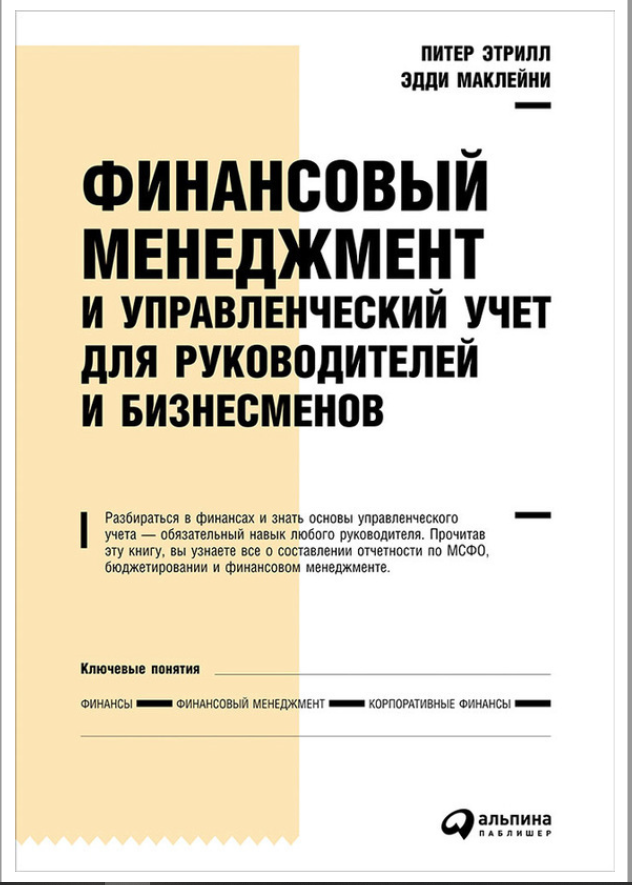 ПИТЕР ЭТРИЛЛ
ЭДДИ МАКЛЕЙНИ

ФИНАНСОВЫЙ МЕНЕДЖМЕНТ И УПРАВЛЕНЧЕСКИЙ УЧЕТ ДЛЯ РУКОВОДИТЕЛЕЙ И БИЗНЕСМЕНОВ

Разбираться в финансах и знать основы управленческого учета — обязательный навык любого руководителя. Прочитав эту книгу, вы узнаете все о составлении отчетности по МСФО, бюджетировании и финансовом менеджменте.

Ключевые понятия

ФИНАНСЫ ФИНАНСОВЫЙ МЕНЕДЖМЕНТ КОРПОРАТИВНЫЕ ФИНАНСЫ

альпина
ПАБЛИШЕР